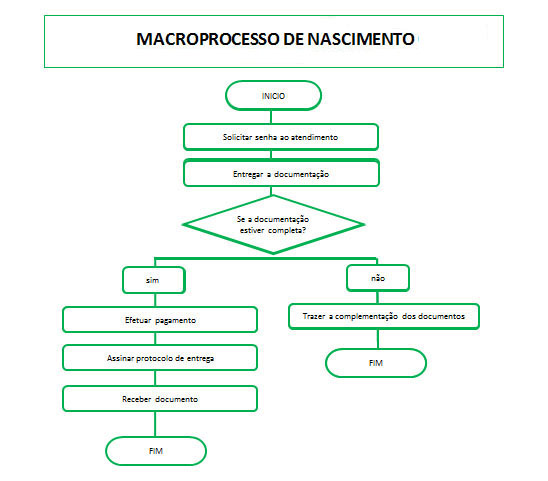 MACROPROCESSO DE NASCIMENTO

INICIO

Solicitar senha ao atendimento

Entregar a documentação

Se a documentação estiver completa?

sim

Efetuar pagamento

Assinar protocolo de entrega

Receber documento

FIM

não

Trazer a complementação dos documentos

FIM